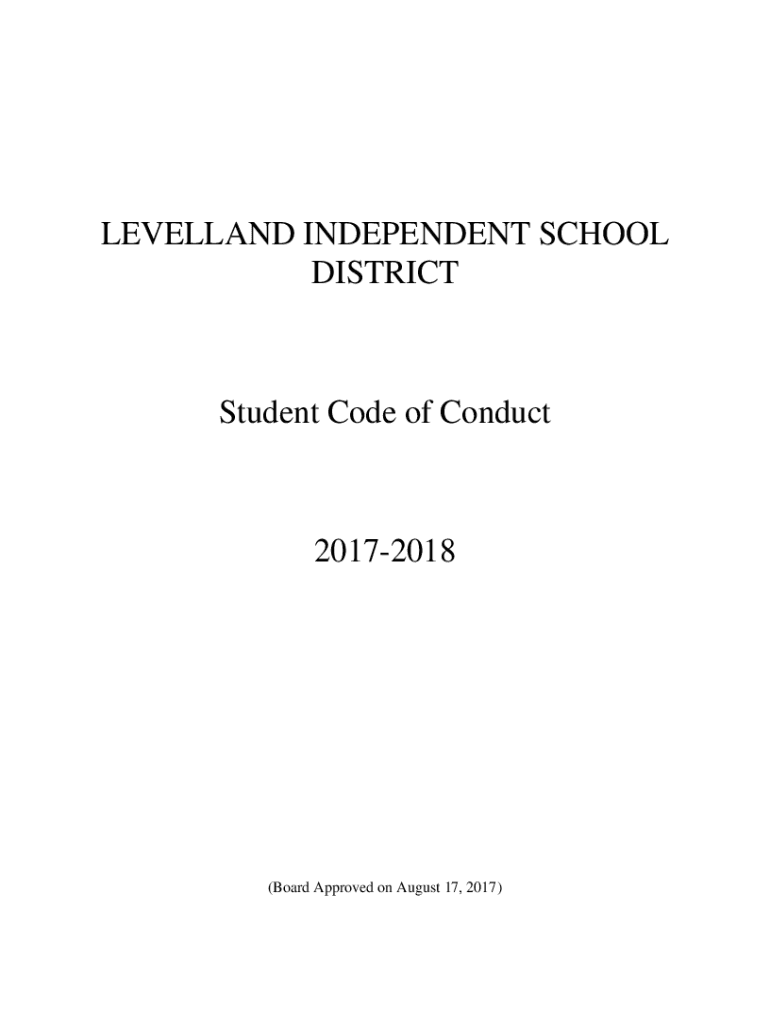 LEVELLAND INDEPENDENT SCHOOL DISTRICT

Student Code of Conduct

2017-2018

(Board Approved on August 17, 2017)